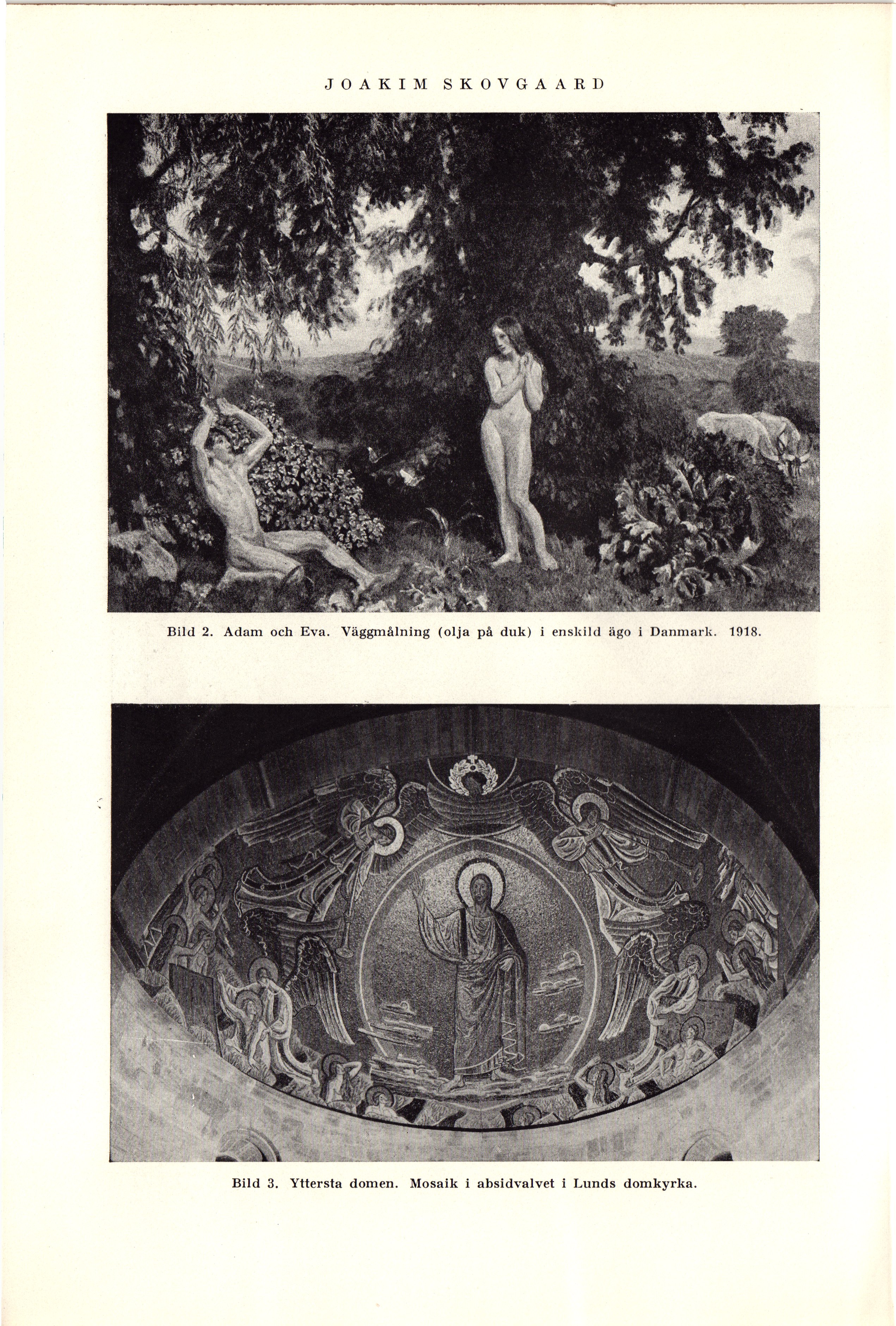 JOAKIM SKOVGAARD

Bild 2. Adam och Eva. Väggmålning (olja på duk) i enskild ägo i Danmark. 1918.

Bild 3. Yttersta domen. Mosaik i absidvalvet i Lunds domkyrka.